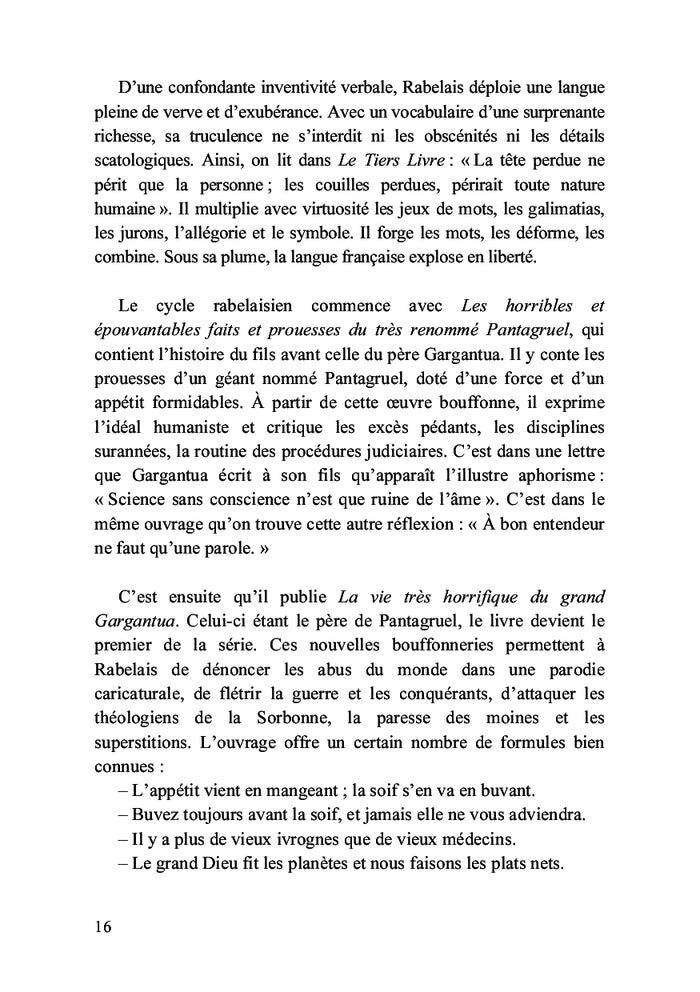 D'une confondante inventivité verbale, Rabelais déploie une langue pleine de verve et d'exubérance. Avec un vocabulaire d'une surprenante richesse, sa truculence ne s'interdit ni les obscénités ni les détails scatologiques. Ainsi, on lit dans Le Tiers Livre : « La tête perdue ne périt que la personne ; les couilles perdues, périrait toute nature humaine ». Il multiplie avec virtuosité les jeux de mots, les galimatias, les jurons, l'allégorie et le symbole. Il forge les mots, les déforme, les combine. Sous sa plume, la langue française explose en liberté.

Le cycle rabelaisien commence avec Les horribles et épouvantables faits et prouesses du très renommé Pantagruel, qui contient l'histoire du fils avant celle du père Gargantua. Il y conte les prouesses d'un géant nommé Pantagruel, doté d'une force et d'un appétit formidables. À partir de cette œuvre bouffonne, il exprime l'idéal humaniste et critique les excès pédants, les disciplines surannées, la routine des procédures judiciaires. C'est dans une lettre que Gargantua écrit à son fils qu'apparaît l'illustre aphorisme : « Science sans conscience n'est que ruine de l'âme ». C'est dans le même ouvrage qu'on trouve cette autre réflexion : « À bon entendeur ne faut qu'une parole. »

C'est ensuite qu'il publie La vie très horrifique du grand Gargantua. Celui-ci étant le père de Pantagruel, le livre devient le premier de la série. Ces nouvelles bouffonneries permettent à Rabelais de dénoncer les abus du monde dans une parodie caricaturale, de flétrir la guerre et les conquérants, d'attaquer les théologiens de la Sorbonne, la paresse des moines et les superstitions. L'ouvrage offre un certain nombre de formules bien connues :
– L'appétit vient en mangeant ; la soif s'en va en buvant.
– Buvez toujours avant la soif, et jamais elle ne vous adviendra.
– Il y a plus de vieux ivrognes que de vieux médecins.
– Le grand Dieu fit les planètes et nous faisons les plats nets.

16